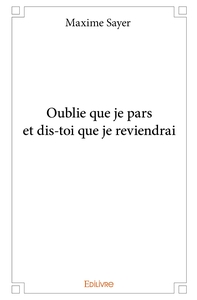 Maxime Sayer

Oublie que je pars
et dis-toi que je reviendrai

Edilivre